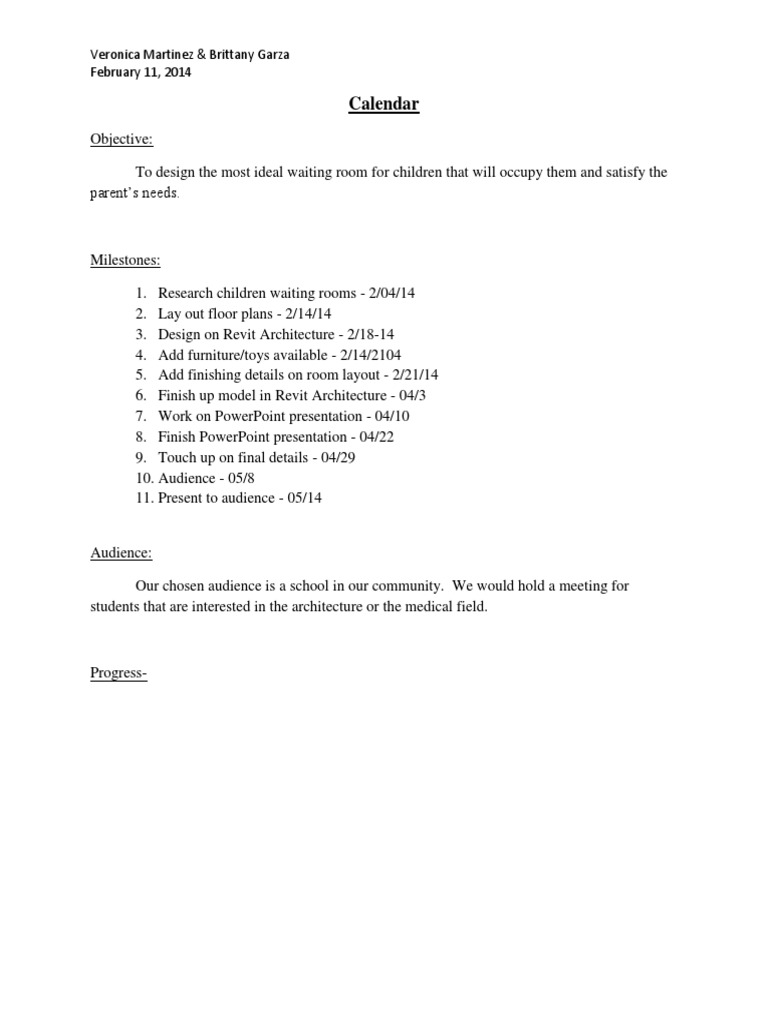 Veronica Martinez & Brittany Garza
February 11, 2014

Calendar

Objective:

To design the most ideal waiting room for children that will occupy them and satisfy the parent's needs.

Milestones:

1. Research children waiting rooms - 2/04/14
2. Lay out floor plans - 2/14/14
3. Design on Revit Architecture - 2/18-14
4. Add furniture/toys available - 2/14/2104
5. Add finishing details on room layout - 2/21/14
6. Finish up model in Revit Architecture - 04/3
7. Work on PowerPoint presentation - 04/10
8. Finish PowerPoint presentation - 04/22
9. Touch up on final details - 04/29
10. Audience - 05/8
11. Present to audience - 05/14

Audience:

Our chosen audience is a school in our community. We would hold a meeting for students that are interested in the architecture or the medical field.

Progress-